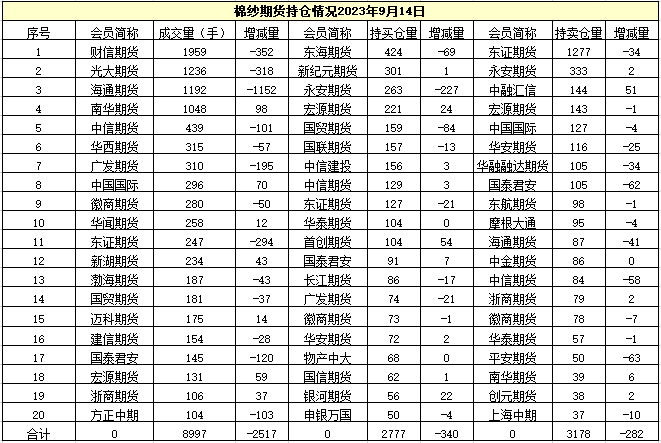 棉纱期货持仓情况2023年9月14日

| 序号 | 会员简称 | 成交量（手） | 增减量 | 会员简称 | 持买仓量 | 增减量 | 会员简称 | 持卖仓量 | 增减量 |
|---|---|---|---|---|---|---|---|---|---|
| 1 | 财信期货 | 1959 | -352 | 东海期货 | 424 | -69 | 东证期货 | 1277 | -34 |
| 2 | 光大期货 | 1236 | -318 | 新纪元期货 | 301 | 1 | 永安期货 | 333 | 2 |
| 3 | 海通期货 | 1192 | -1152 | 永安期货 | 263 | -227 | 中融汇信 | 144 | 51 |
| 4 | 南华期货 | 1048 | 98 | 宏源期货 | 221 | 24 | 宏源期货 | 143 | -1 |
| 5 | 中信期货 | 439 | -101 | 国贸期货 | 159 | -84 | 中国国际 | 127 | -4 |
| 6 | 华西期货 | 315 | -57 | 国联期货 | 157 | -13 | 华安期货 | 116 | -25 |
| 7 | 广发期货 | 310 | -195 | 中信建投 | 156 | 3 | 华融融达期货 | 105 | -34 |
| 8 | 中国国际 | 296 | 70 | 中信期货 | 129 | 3 | 国泰君安 | 105 | -62 |
| 9 | 徽商期货 | 280 | -50 | 东证期货 | 127 | -21 | 东航期货 | 98 | -1 |
| 10 | 华闻期货 | 258 | 12 | 华泰期货 | 104 | 0 | 摩根大通 | 95 | -4 |
| 11 | 东证期货 | 247 | -294 | 首创期货 | 104 | 54 | 海通期货 | 87 | -41 |
| 12 | 新湖期货 | 234 | 43 | 国泰君安 | 91 | 7 | 中金期货 | 86 | 0 |
| 13 | 渤海期货 | 187 | -43 | 长江期货 | 86 | -17 | 中信期货 | 84 | -58 |
| 14 | 国贸期货 | 181 | -37 | 广发期货 | 74 | -21 | 浙商期货 | 79 | 2 |
| 15 | 迈科期货 | 175 | 14 | 徽商期货 | 73 | -1 | 徽商期货 | 78 | -7 |
| 16 | 建信期货 | 154 | -28 | 华安期货 | 72 | 2 | 华泰期货 | 57 | -1 |
| 17 | 国泰君安 | 145 | -120 | 物产中大 | 68 | 0 | 平安期货 | 50 | -63 |
| 18 | 宏源期货 | 131 | 59 | 国信期货 | 62 | 1 | 南华期货 | 39 | 6 |
| 19 | 浙商期货 | 106 | 37 | 银河期货 | 56 | 22 | 创元期货 | 38 | 2 |
| 20 | 方正中期 | 104 | -103 | 申银万国 | 50 | -4 | 上海中期 | 37 | -10 |
| 合计 | 0 | 8997 | -2517 | 0 | 2777 | -340 | 0 | 3178 | -282 |